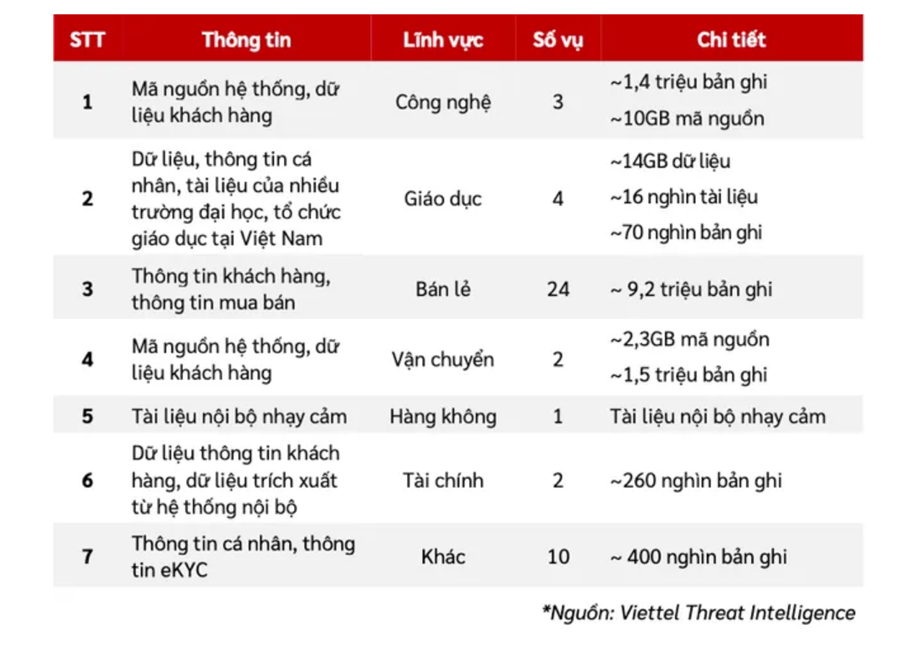 | STT | Thông tin | Lĩnh vực | Số vụ | Chi tiết |
|---|---|---|---|---|
| 1 | Mã nguồn hệ thống, dữ liệu khách hàng | Công nghệ | 3 | ~1,4 triệu bản ghi ~10GB mã nguồn |
| 2 | Dữ liệu, thông tin cá nhân, tài liệu của nhiều trường đại học, tổ chức giáo dục tại Việt Nam | Giáo dục | 4 | ~14GB dữ liệu ~16 nghìn tài liệu ~70 nghìn bản ghi |
| 3 | Thông tin khách hàng, thông tin mua bán | Bán lẻ | 24 | ~ 9,2 triệu bản ghi |
| 4 | Mã nguồn hệ thống, dữ liệu khách hàng | Vận chuyển | 2 | ~2,3GB mã nguồn ~1,5 triệu bản ghi |
| 5 | Tài liệu nội bộ nhạy cảm | Hàng không | 1 | Tài liệu nội bộ nhạy cảm |
| 6 | Dữ liệu thông tin khách hàng, dữ liệu trích xuất từ hệ thống nội bộ | Tài chính | 2 | ~260 nghìn bản ghi |
| 7 | Thông tin cá nhân, thông tin eKYC | Khác | 10 | ~ 400 nghìn bản ghi |

*Nguồn: Viettel Threat Intelligence